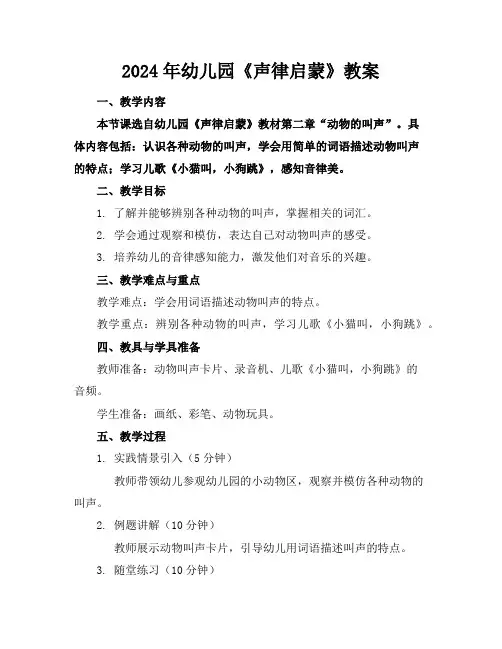 2024年幼儿园《声律启蒙》教案

一、教学内容

本节课选自幼儿园《声律启蒙》教材第二章“动物的叫声”。具体内容包括：认识各种动物的叫声，学会用简单的词语描述动物叫声的特点；学习儿歌《小猫叫，小狗跳》，感知音律美。

二、教学目标

1. 了解并能够辨别各种动物的叫声，掌握相关的词汇。

2. 学会通过观察和模仿，表达自己对动物叫声的感受。

3. 培养幼儿的音律感知能力，激发他们对音乐的兴趣。

三、教学难点与重点

教学难点：学会用词语描述动物叫声的特点。

教学重点：辨别各种动物的叫声，学习儿歌《小猫叫，小狗跳》。

四、教具与学具准备

教师准备：动物叫声卡片、录音机、儿歌《小猫叫，小狗跳》的音频。

学生准备：画纸、彩笔、动物玩具。

五、教学过程

1. 实践情景引入（5分钟）

教师带领幼儿参观幼儿园的小动物区，观察并模仿各种动物的叫声。

2. 例题讲解（10分钟）

教师展示动物叫声卡片，引导幼儿用词语描述叫声的特点。

3. 随堂练习（10分钟）